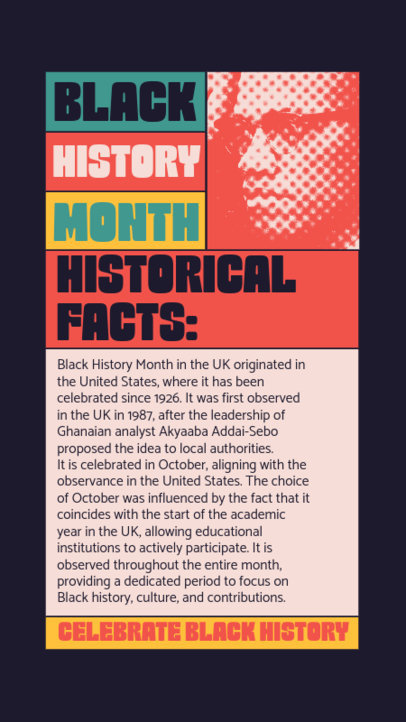 BLACK
HISTORY
MONTH

HISTORICAL FACTS:

Black History Month in the UK originated in the United States, where it has been celebrated since 1926. It was first observed in the UK in 1987, after the leadership of Ghanaian analyst Akyaaba Addai-Sebo proposed the idea to local authorities.
It is celebrated in October, aligning with the observance in the United States. The choice of October was influenced by the fact that it coincides with the start of the academic year in the UK, allowing educational institutions to actively participate. It is observed throughout the entire month, providing a dedicated period to focus on Black history, culture, and contributions.

CELEBRATE BLACK HISTORY